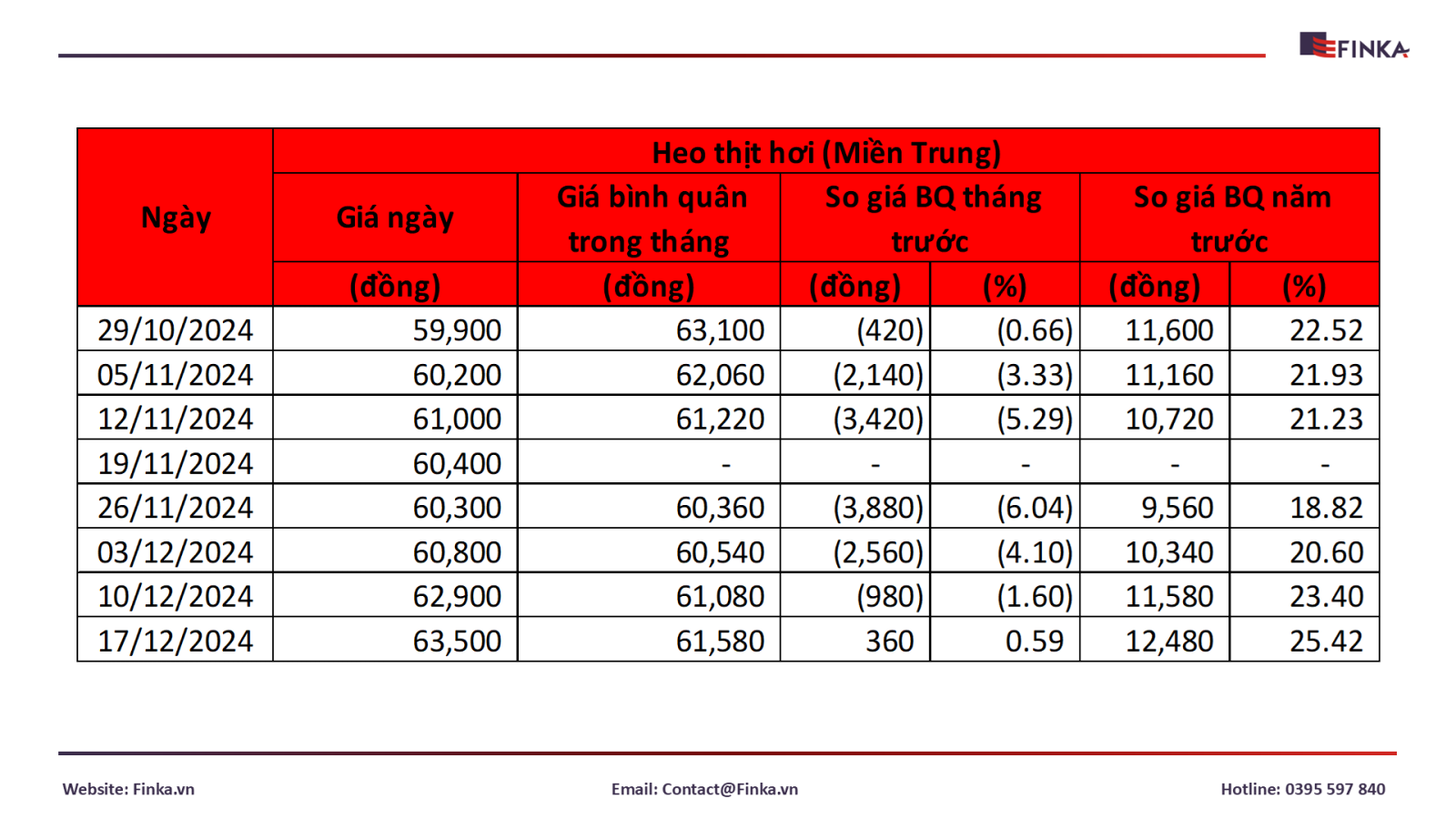 FINKA

| Ngày | Heo thịt hơi (Miền Trung) | | | | | |
|---|---|---|---|---|---|---|
| | Giá ngày | Giá bình quân trong tháng | So giá BQ tháng trước | | So giá BQ năm trước | |
| | (đồng) | (đồng) | (đồng) | (%) | (đồng) | (%) |
| 29/10/2024 | 59,900 | 63,100 | (420) | (0.66) | 11,600 | 22.52 |
| 05/11/2024 | 60,200 | 62,060 | (2,140) | (3.33) | 11,160 | 21.93 |
| 12/11/2024 | 61,000 | 61,220 | (3,420) | (5.29) | 10,720 | 21.23 |
| 19/11/2024 | 60,400 | - | - | - | - | - |
| 26/11/2024 | 60,300 | 60,360 | (3,880) | (6.04) | 9,560 | 18.82 |
| 03/12/2024 | 60,800 | 60,540 | (2,560) | (4.10) | 10,340 | 20.60 |
| 10/12/2024 | 62,900 | 61,080 | (980) | (1.60) | 11,580 | 23.40 |
| 17/12/2024 | 63,500 | 61,580 | 360 | 0.59 | 12,480 | 25.42 |

Website: Finka.vn

Email: Contact@Finka.vn

Hotline: 0395 597 840